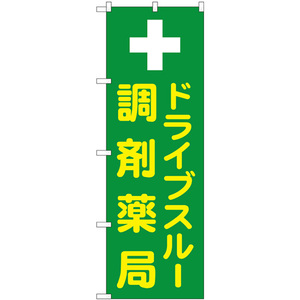 ドライブスルー
調剤薬局